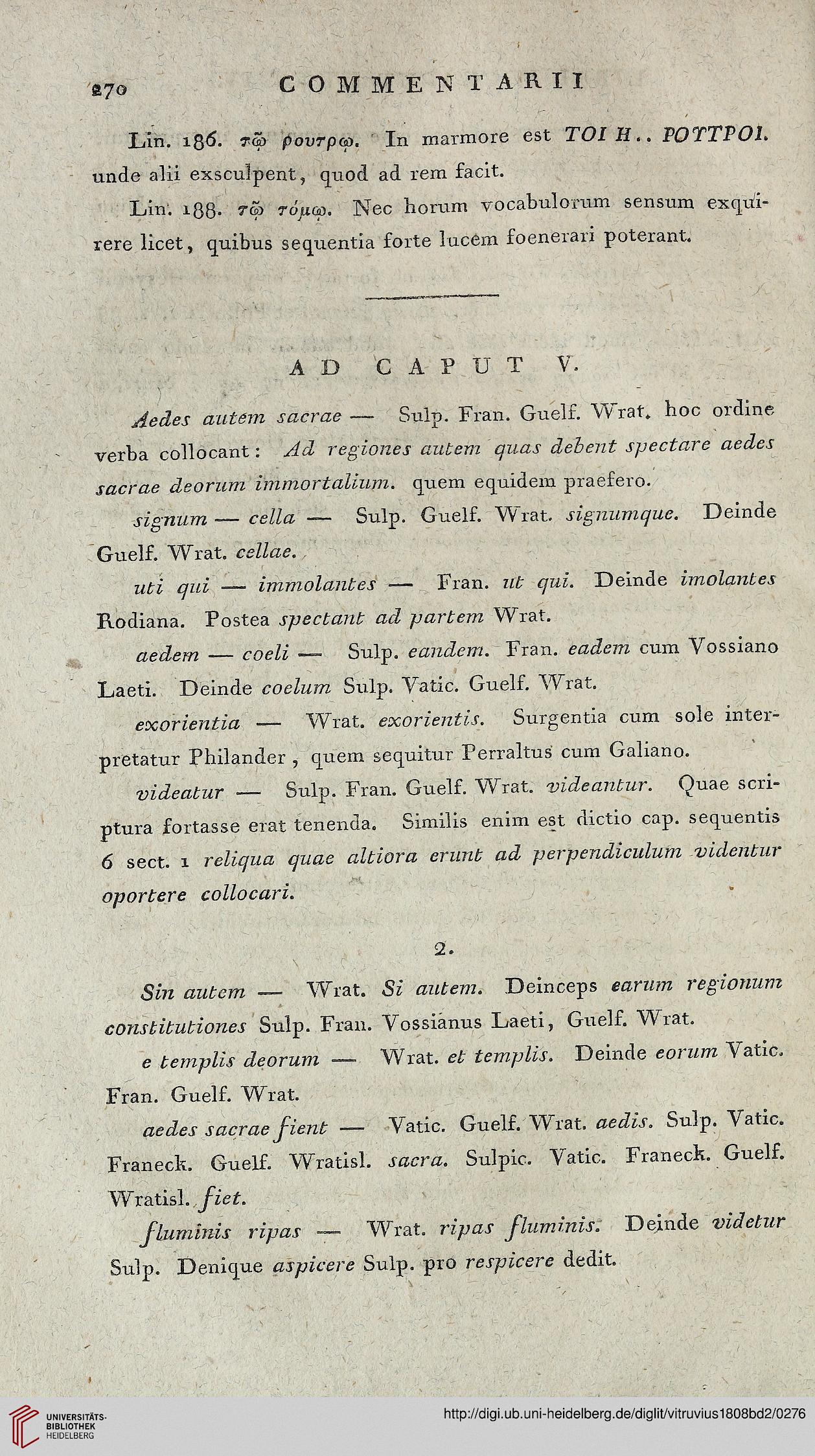 270 COMMENTARII

Lin. 186. τῷ ρουτρῳ. In marmore est ΤΟΙ Η.. ΡΟΥΤΡΟΙ. unde alii exsculpent, quod ad rem facit.

Lin. 188. τῷ τόμῳ. Nec horum vocabulorum sensum exquirere licet, quibus sequentia forte lucem foenerari poterant.

AD CAPUT V.

Aedes autem sacrae — Sulp. Fran. Guelf. Wrat. hoc ordine verba collocant: Ad regiones autem quas debent spectare aedes sacrae deorum immortalium. quem equidem praefero.

signum — cella — Sulp. Guelf. Wrat. signumque. Deinde Guelf. Wrat. cellae.

uti qui — immolantes — Fran. ut qui. Deinde imolantes Rodiana. Postea spectant ad partem Wrat.

aedem — coeli — Sulp. eandem. Fran. eadem cum Vossiano Laeti. Deinde coelum Sulp. Vatic. Guelf. Wrat.

exorientia — Wrat. exorientis. Surgentia cum sole interpretatur Philander, quem sequitur Perraltus cum Galiano.

videatur — Sulp. Fran. Guelf. Wrat. videantur. Quae scriptura fortasse erat tenenda. Similis enim est dictio cap. sequentis 6 sect. 1 reliqua quae altiora erunt ad perpendiculum videntur oportere collocari.

2.

Sin autem — Wrat. Si autem. Deinceps earum regionum constitutiones Sulp. Fran. Vossianus Laeti, Guelf. Wrat.

e templis deorum — Wrat. et templis. Deinde eorum Vatic. Fran. Guelf. Wrat.

aedes sacrae fient — Vatic. Guelf. Wrat. aedis. Sulp. Vatic. Franeck. Guelf. Wratisl. sacra. Sulpic. Vatic. Franeck. Guelf. Wratisl. fiet.

fluminis ripas — Wrat. ripas fluminis. Deinde videtur Sulp. Denique aspicere Sulp. pro respicere dedit.

UNIVERSITÄTS-BIBLIOTHEK HEIDELBERG http://digi.ub.uni-heidelberg.de/diglit/vitruvius1808bd2/0276